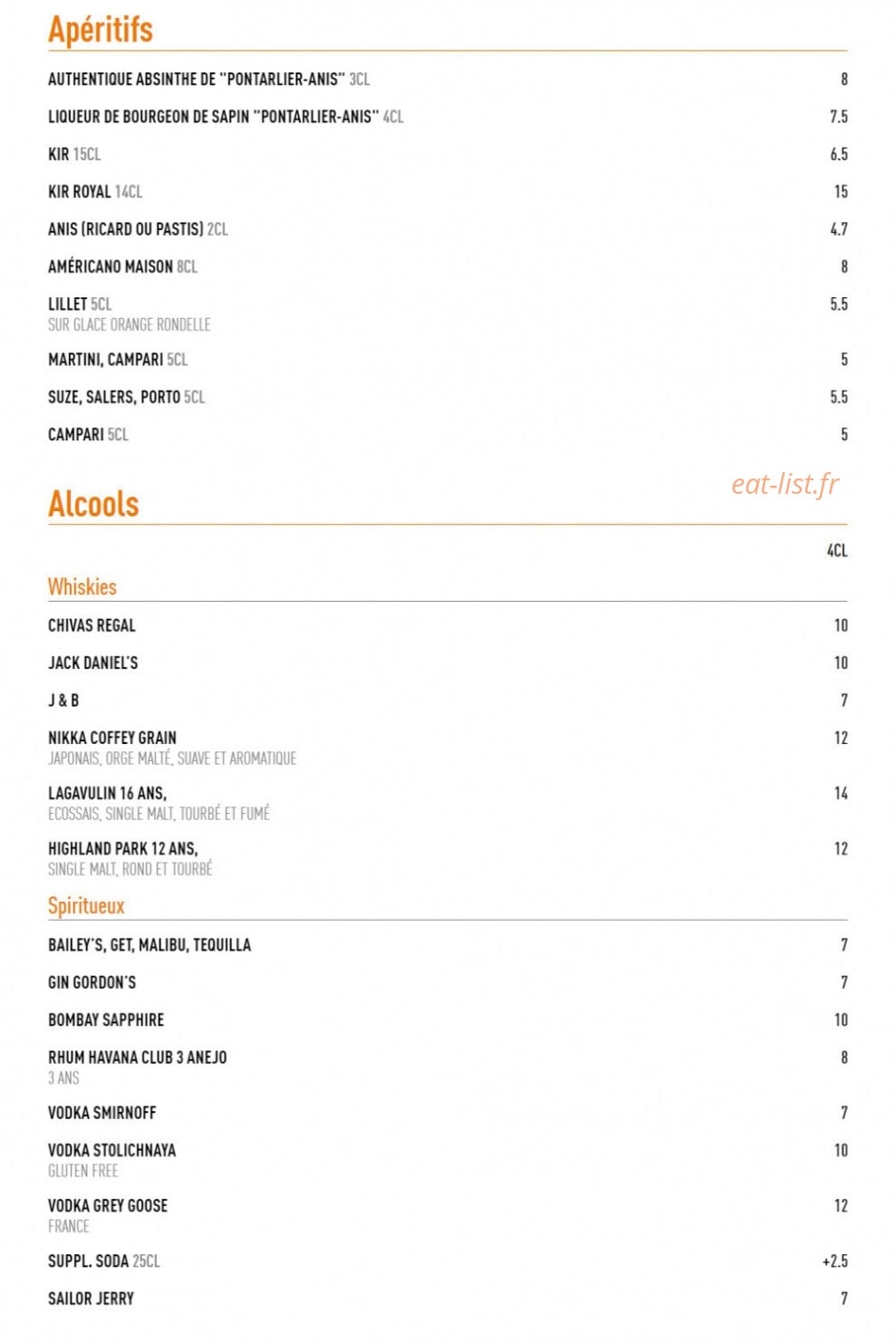 Apéritifs

AUTHENTIQUE ABSINTHE DE "PONTARLIER-ANIS" 3CL 8

LIQUEUR DE BOURGEON DE SAPIN "PONTARLIER-ANIS" 4CL 7.5

KIR 15CL 6.5

KIR ROYAL 14CL 15

ANIS (RICARD OU PASTIS) 2CL 4.7

AMÉRICANO MAISON 8CL 8

LILLET 5CL 5.5
SUR GLACE ORANGE RONDELLE

MARTINI, CAMPARI 5CL 5

SUZE, SALERS, PORTO 5CL 5.5

CAMPARI 5CL 5

Alcools

4CL

Whiskies

CHIVAS REGAL 10

JACK DANIEL'S 10

J & B 7

NIKKA COFFEY GRAIN 12
JAPONAIS, ORGE MALTÉ, SUAVE ET AROMATIQUE

LAGAVULIN 16 ANS, 14
ECOSSAIS, SINGLE MALT, TOURBÉ ET FUMÉ

HIGHLAND PARK 12 ANS, 12
SINGLE MALT, ROND ET TOURBÉ

Spiritueux

BAILEY'S, GET, MALIBU, TEQUILLA 7

GIN GORDON'S 7

BOMBAY SAPPHIRE 10

RHUM HAVANA CLUB 3 ANEJO 8
3 ANS

VODKA SMIRNOFF 7

VODKA STOLICHNAYA 10
GLUTEN FREE

VODKA GREY GOOSE 12
FRANCE

SUPPL. SODA 25CL +2.5

SAILOR JERRY 7

eat-list.fr